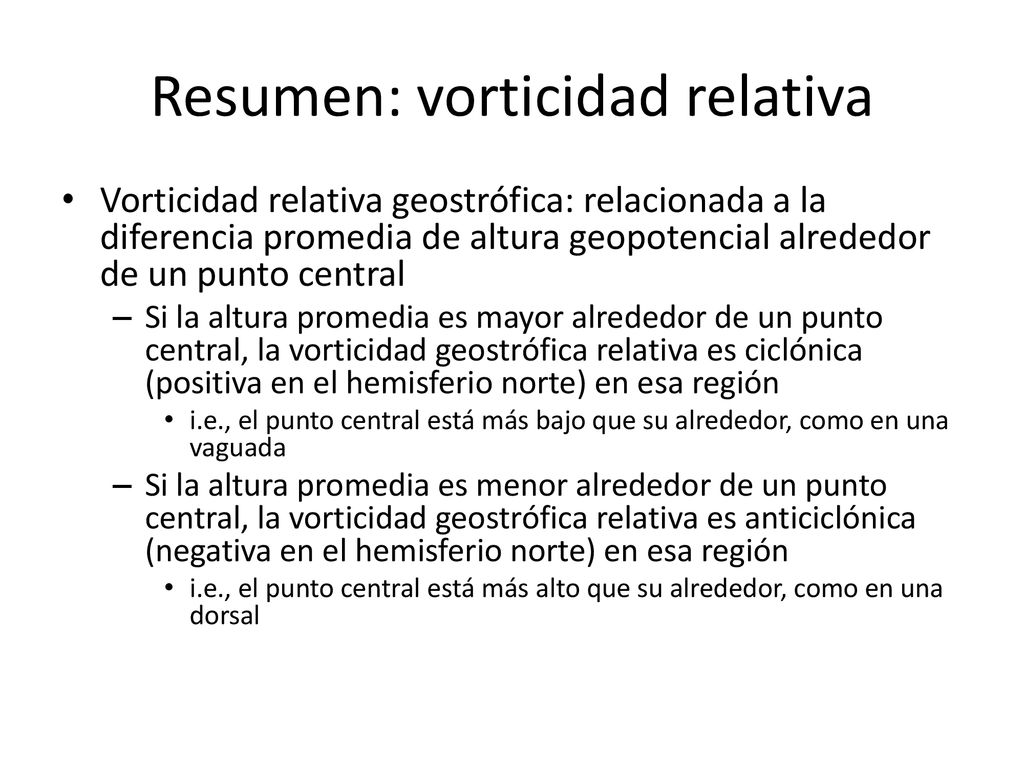 Resumen: vorticidad relativa

• Vorticidad relativa geostrófica: relacionada a la diferencia promedia de altura geopotencial alrededor de un punto central

– Si la altura promedia es mayor alrededor de un punto central, la vorticidad geostrófica relativa es ciclónica (positiva en el hemisferio norte) en esa región

• i.e., el punto central está más bajo que su alrededor, como en una vaguada

– Si la altura promedia es menor alrededor de un punto central, la vorticidad geostrófica relativa es anticiclónica (negativa en el hemisferio norte) en esa región

• i.e., el punto central está más alto que su alrededor, como en una dorsal